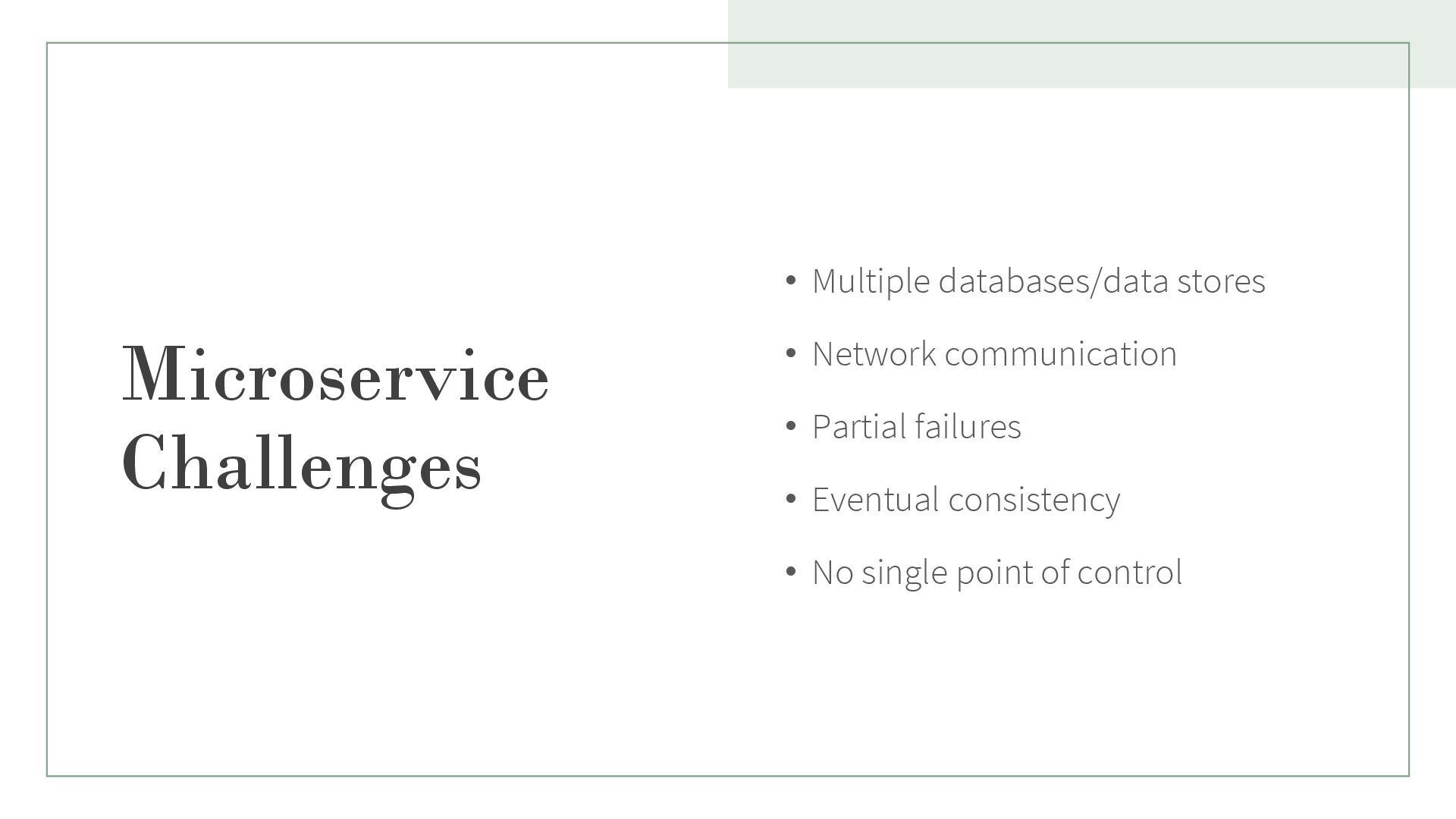 Microservice Challenges

• Multiple databases/data stores

• Network communication

• Partial failures

• Eventual consistency

• No single point of control